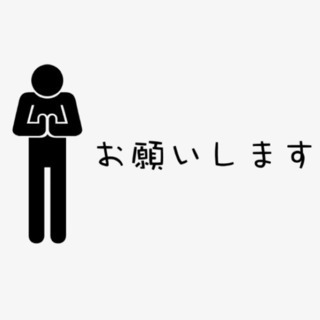 お願いします